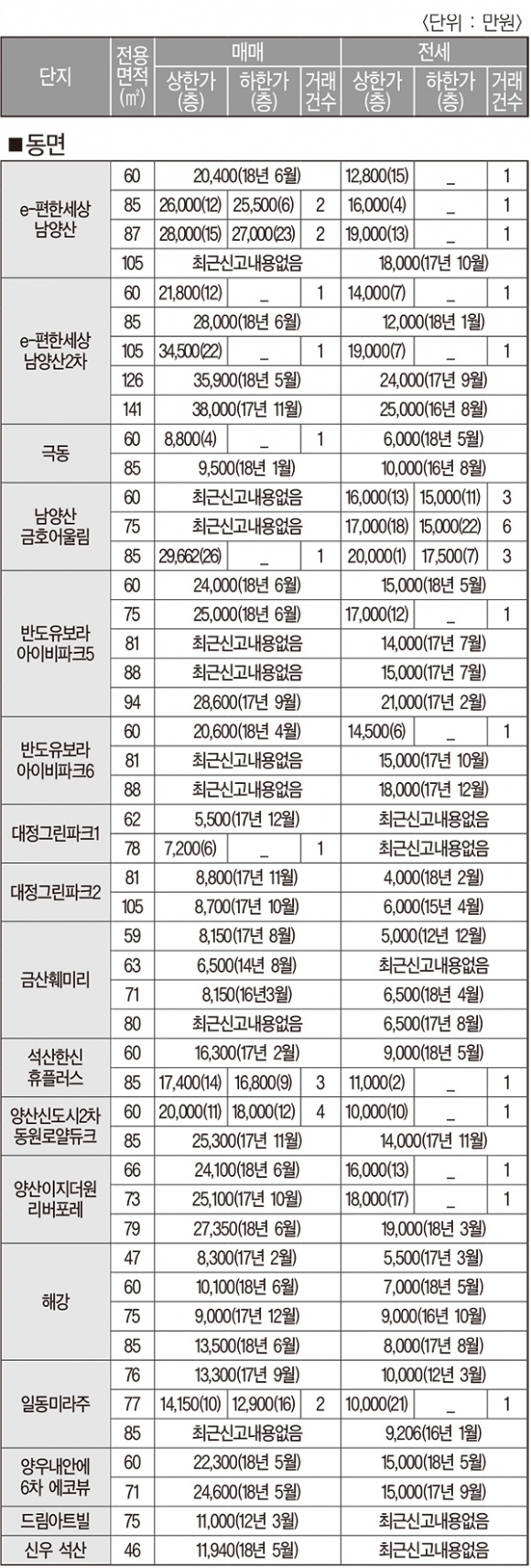 〈단위 : 만원〉

| 단지 | 전용면적(㎡) | 매매 상한가(층) | 매매 하한가(층) | 매매 거래건수 | 전세 상한가(층) | 전세 하한가(층) | 전세 거래건수 |
|---|---|---|---|---|---|---|---|
| ■동면 | | | | | | | |
| e-편한세상 남양산 | 60 | 20,400(18년 6월) | | | 12,800(15) | _ | 1 |
| | 85 | 26,000(12) | 25,500(6) | 2 | 16,000(4) | _ | 1 |
| | 87 | 28,000(15) | 27,000(23) | 2 | 19,000(13) | _ | 1 |
| | 105 | 최근신고내용없음 | | | 18,000(17년 10월) | | |
| e-편한세상 남양산2차 | 60 | 21,800(12) | _ | 1 | 14,000(7) | _ | 1 |
| | 85 | 28,000(18년 6월) | | | 12,000(18년 1월) | | |
| | 105 | 34,500(22) | _ | 1 | 19,000(7) | _ | 1 |
| | 126 | 35,900(18년 5월) | | | 24,000(17년 9월) | | |
| | 141 | 38,000(17년 11월) | | | 25,000(16년 8월) | | |
| 극동 | 60 | 8,800(4) | _ | 1 | 6,000(18년 5월) | | |
| | 85 | 9,500(18년 1월) | | | 10,000(16년 8월) | | |
| 남양산 금호어울림 | 60 | 최근신고내용없음 | | | 16,000(13) | 15,000(11) | 3 |
| | 75 | 최근신고내용없음 | | | 17,000(18) | 15,000(22) | 6 |
| | 85 | 29,662(26) | _ | 1 | 20,000(1) | 17,500(7) | 3 |
| 반도유보라 아이비파크5 | 60 | 24,000(18년 6월) | | | 15,000(18년 5월) | | |
| | 75 | 25,000(18년 6월) | | | 17,000(12) | _ | 1 |
| | 81 | 최근신고내용없음 | | | 14,000(17년 7월) | | |
| | 88 | 최근신고내용없음 | | | 15,000(17년 7월) | | |
| | 94 | 28,600(17년 9월) | | | 21,000(17년 2월) | | |
| 반도유보라 아이비파크6 | 60 | 20,600(18년 4월) | | | 14,500(6) | _ | 1 |
| | 81 | 최근신고내용없음 | | | 15,000(17년 10월) | | |
| | 88 | 최근신고내용없음 | | | 18,000(17년 12월) | | |
| 대정그린파크1 | 62 | 5,500(17년 12월) | | | 최근신고내용없음 | | |
| | 78 | 7,200(6) | _ | 1 | 최근신고내용없음 | | |
| 대정그린파크2 | 81 | 8,800(17년 11월) | | | 4,000(18년 2월) | | |
| | 105 | 8,700(17년 10월) | | | 6,000(15년 4월) | | |
| 금산훼미리 | 59 | 8,150(17년 8월) | | | 5,000(12년 12월) | | |
| | 63 | 6,500(14년 8월) | | | 최근신고내용없음 | | |
| | 71 | 8,150(16년3월) | | | 6,500(18년 4월) | | |
| | 80 | 최근신고내용없음 | | | 6,500(17년 8월) | | |
| 석산한신 휴플러스 | 60 | 16,300(17년 2월) | | | 9,000(18년 5월) | | |
| | 85 | 17,400(14) | 16,800(9) | 3 | 11,000(2) | _ | 1 |
| 양산신도시2차 동원로얄듀크 | 60 | 20,000(11) | 18,000(12) | 4 | 10,000(10) | _ | 1 |
| | 85 | 25,300(17년 11월) | | | 14,000(17년 11월) | | |
| 양산이지더원 리버포레 | 66 | 24,100(18년 6월) | | | 16,000(13) | _ | 1 |
| | 73 | 25,100(17년 10월) | | | 18,000(17) | _ | 1 |
| | 79 | 27,350(18년 6월) | | | 19,000(18년 3월) | | |
| 해강 | 47 | 8,300(17년 2월) | | | 5,500(17년 3월) | | |
| | 60 | 10,100(18년 6월) | | | 7,000(18년 5월) | | |
| | 75 | 9,000(17년 12월) | | | 9,000(16년 10월) | | |
| | 85 | 13,500(18년 6월) | | | 8,000(17년 8월) | | |
| 일동미라주 | 76 | 13,300(17년 9월) | | | 10,000(12년 3월) | | |
| | 77 | 14,150(10) | 12,900(16) | 2 | 10,000(21) | _ | 1 |
| | 85 | 최근신고내용없음 | | | 9,206(16년 1월) | | |
| 양우내안에 6차 에코뷰 | 60 | 22,300(18년 5월) | | | 15,000(18년 5월) | | |
| | 71 | 24,600(18년 5월) | | | 15,000(17년 9월) | | |
| 드림아트빌 | 75 | 11,000(12년 3월) | | | 최근신고내용없음 | | |
| 신우 석산 | 46 | 11,940(18년 5월) | | | 최근신고내용없음 | | |